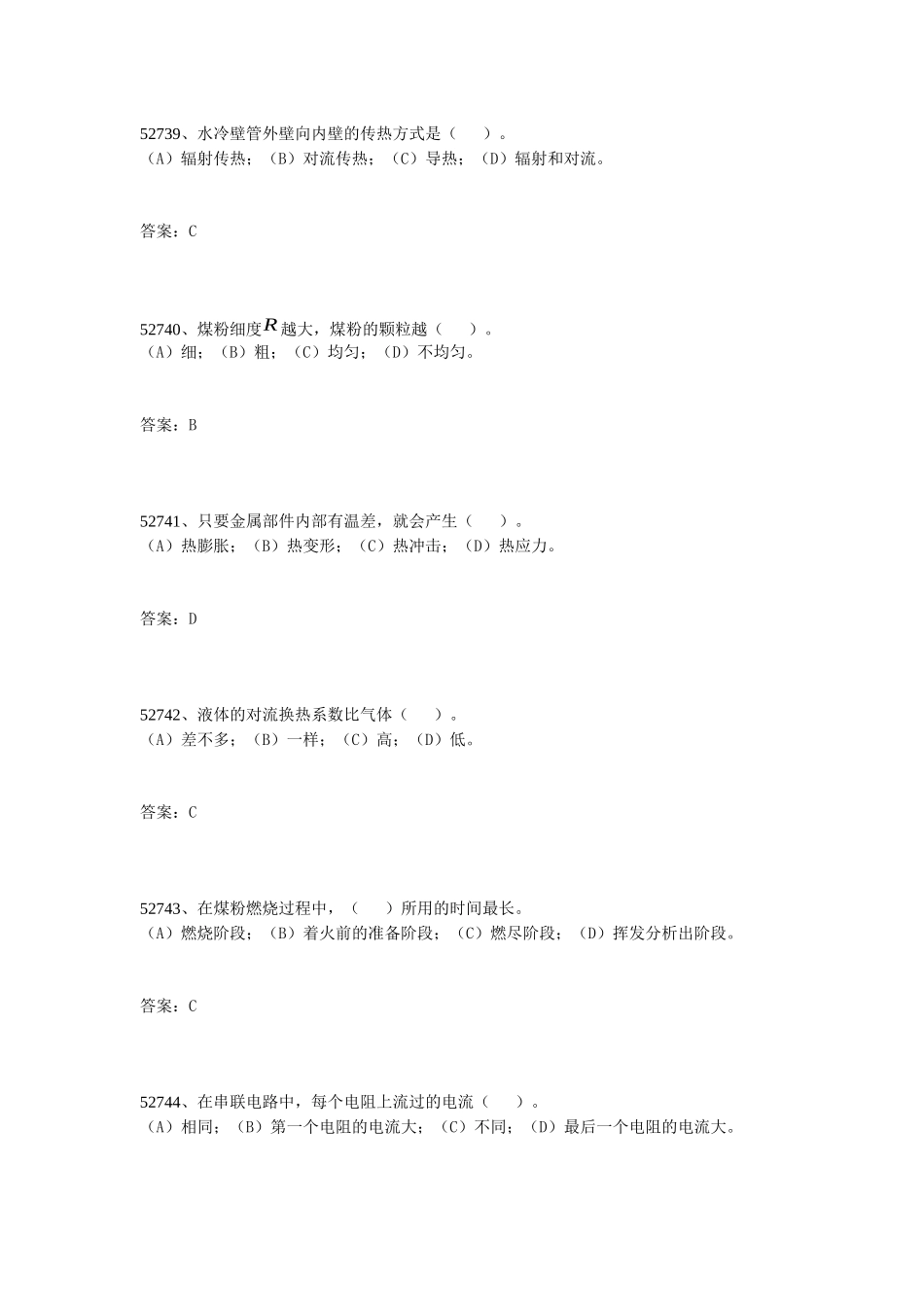 52739、水冷壁管外壁向内壁的传热方式是（　　）。
（A）辐射传热；（B）对流传热；（C）导热；（D）辐射和对流。

答案：C

52740、煤粉细度$R$越大，煤粉的颗粒越（　　）。
（A）细；（B）粗；（C）均匀；（D）不均匀。

答案：B

52741、只要金属部件内部有温差，就会产生（　　）。
（A）热膨胀；（B）热变形；（C）热冲击；（D）热应力。

答案：D

52742、液体的对流换热系数比气体（　　）。
（A）差不多；（B）一样；（C）高；（D）低。

答案：C

52743、在煤粉燃烧过程中，（　　）所用的时间最长。
（A）燃烧阶段；（B）着火前的准备阶段；（C）燃尽阶段；（D）挥发分析出阶段。

答案：C

52744、在串联电路中，每个电阻上流过的电流（　　）。
（A）相同；（B）第一个电阻的电流大；（C）不同；（D）最后一个电阻的电流大。